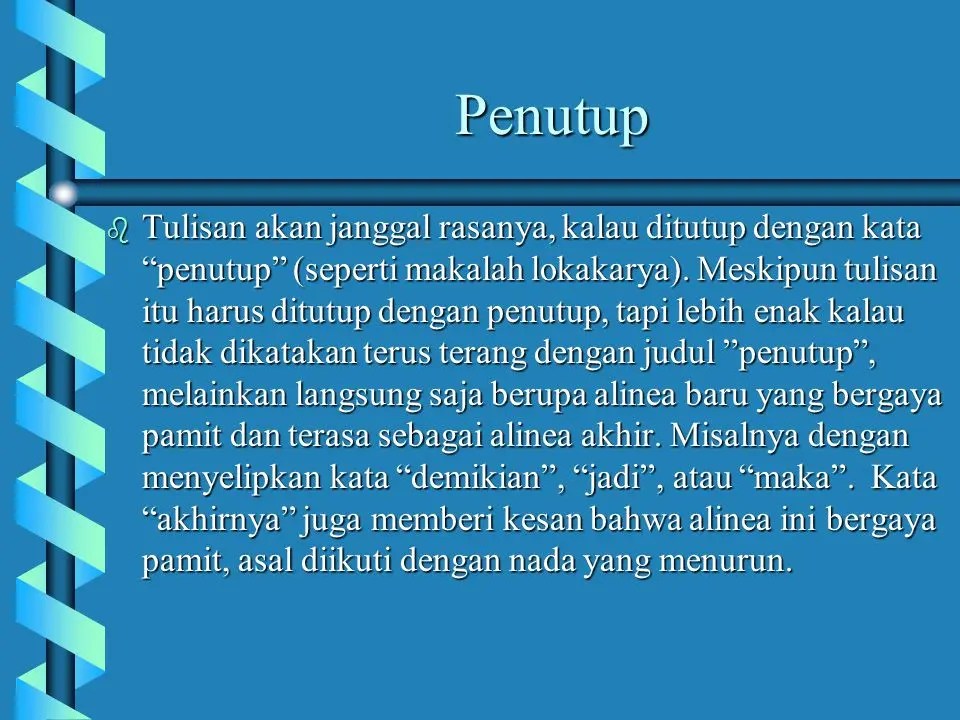 Penutup

Tulisan akan janggal rasanya, kalau ditutup dengan kata “penutup” (seperti makalah lokakarya). Meskipun tulisan itu harus ditutup dengan penutup, tapi lebih enak kalau tidak dikatakan terus terang dengan judul ”penutup”, melainkan langsung saja berupa alinea baru yang bergaya pamit dan terasa sebagai alinea akhir. Misalnya dengan menyelipkan kata “demikian”, “jadi”, atau “maka”. Kata “akhirnya” juga memberi kesan bahwa alinea ini bergaya pamit, asal diikuti dengan nada yang menurun.